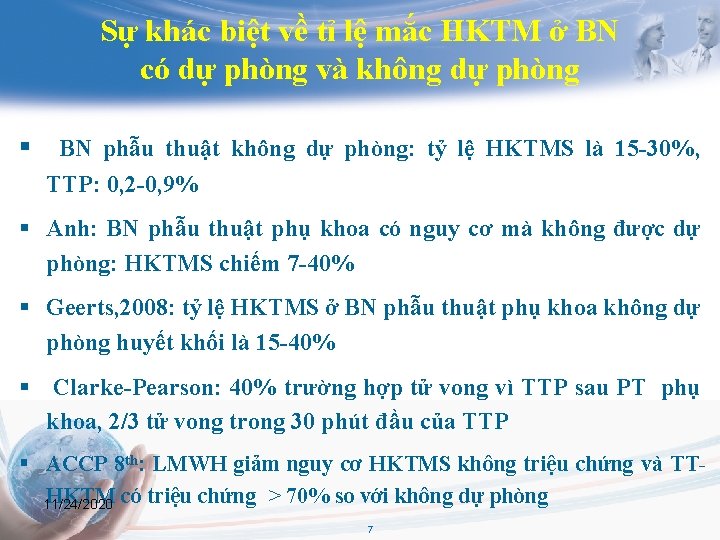 Sự khác biệt về tỉ lệ mắc HKTM ở BN có dự phòng và không dự phòng

▪ BN phẫu thuật không dự phòng: tỷ lệ HKTMS là 15-30%, TTP: 0,2-0,9%

▪ Anh: BN phẫu thuật phụ khoa có nguy cơ mà không được dự phòng: HKTMS chiếm 7-40%

▪ Geerts,2008: tỷ lệ HKTMS ở BN phẫu thuật phụ khoa không dự phòng huyết khối là 15-40%

▪ Clarke-Pearson: 40% trường hợp tử vong vì TTP sau PT phụ khoa, 2/3 tử vong trong 30 phút đầu của TTP

▪ ACCP 8$^{th}$: LMWH giảm nguy cơ HKTMS không triệu chứng và TT-HKTM có triệu chứng > 70% so với không dự phòng

11/24/2020

7